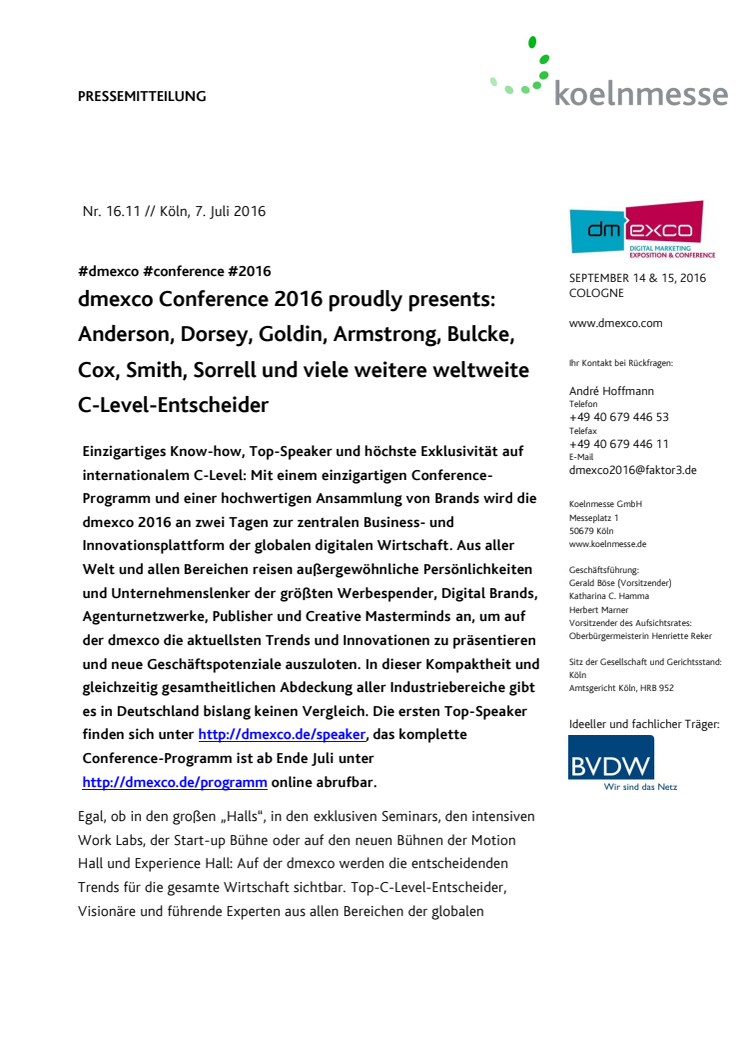 PRESSEMITTEILUNG

koelnmesse

Nr. 16.11 // Köln, 7. Juli 2016

#dmexco #conference #2016

dmexco Conference 2016 proudly presents: Anderson, Dorsey, Goldin, Armstrong, Bulcke, Cox, Smith, Sorrell und viele weitere weltweite C-Level-Entscheider

Einzigartiges Know-how, Top-Speaker und höchste Exklusivität auf internationalem C-Level: Mit einem einzigartigen Conference-Programm und einer hochwertigen Ansammlung von Brands wird die dmexco 2016 an zwei Tagen zur zentralen Business- und Innovationsplattform der globalen digitalen Wirtschaft. Aus aller Welt und allen Bereichen reisen außergewöhnliche Persönlichkeiten und Unternehmenslenker der größten Werbespender, Digital Brands, Agenturnetzwerke, Publisher und Creative Masterminds an, um auf der dmexco die aktuellsten Trends und Innovationen zu präsentieren und neue Geschäftspotenziale auszuloten. In dieser Kompaktheit und gleichzeitig gesamtheitlichen Abdeckung aller Industriebereiche gibt es in Deutschland bislang keinen Vergleich. Die ersten Top-Speaker finden sich unter http://dmexco.de/speaker, das komplette Conference-Programm ist ab Ende Juli unter http://dmexco.de/programm online abrufbar.

Egal, ob in den großen „Halls“, in den exklusiven Seminars, den intensiven Work Labs, der Start-up Bühne oder auf den neuen Bühnen der Motion Hall und Experience Hall: Auf der dmexco werden die entscheidenden Trends für die gesamte Wirtschaft sichtbar. Top-C-Level-Entscheider, Visionäre und führende Experten aus allen Bereichen der globalen

dm exco
DIGITAL MARKETING EXPOSITION & CONFERENCE

SEPTEMBER 14 & 15, 2016
COLOGNE

www.dmexco.com

Ihr Kontakt bei Rückfragen:

André Hoffmann
Telefon
+49 40 679 446 53
Telefax
+49 40 679 446 11
E-Mail
dmexco2016@faktor3.de

Koelnmesse GmbH
Messeplatz 1
50679 Köln
www.koelnmesse.de

Geschäftsführung:
Gerald Böse (Vorsitzender)
Katharina C. Hamma
Herbert Marner
Vorsitzender des Aufsichtsrates:
Oberbürgermeisterin Henriette Reker

Sitz der Gesellschaft und Gerichtsstand:
Köln
Amtsgericht Köln, HRB 952

Ideeller und fachlicher Träger:

BVDW
Wir sind das Netz